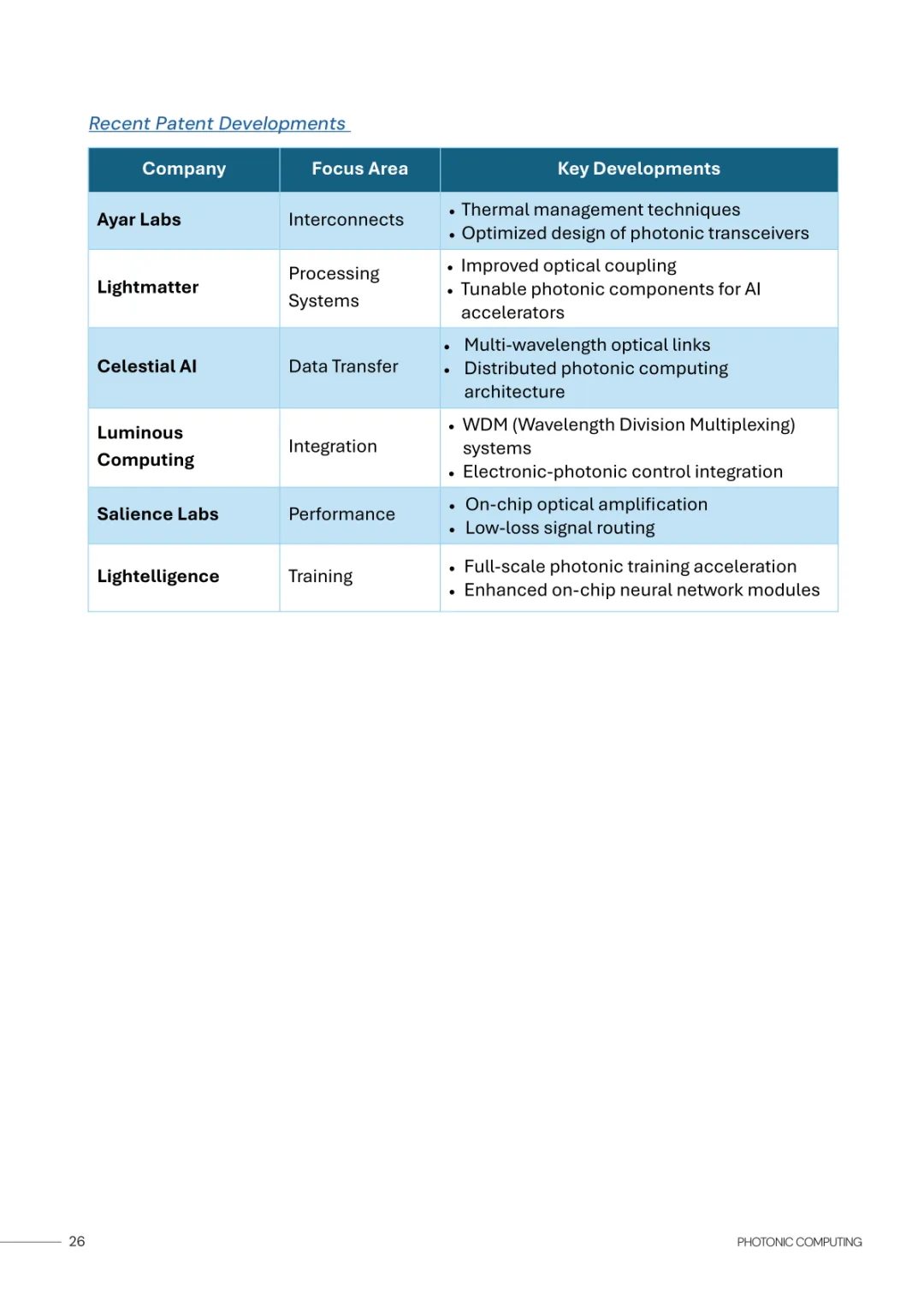 Recent Patent Developments

| Company | Focus Area | Key Developments |
|---|---|---|
| Ayar Labs | Interconnects | • Thermal management techniques • Optimized design of photonic transceivers |
| Lightmatter | Processing Systems | • Improved optical coupling • Tunable photonic components for AI accelerators |
| Celestial AI | Data Transfer | • Multi-wavelength optical links • Distributed photonic computing architecture |
| Luminous Computing | Integration | • WDM (Wavelength Division Multiplexing) systems • Electronic-photonic control integration |
| Salience Labs | Performance | • On-chip optical amplification • Low-loss signal routing |
| Lightelligence | Training | • Full-scale photonic training acceleration • Enhanced on-chip neural network modules |

26

PHOTONIC COMPUTING